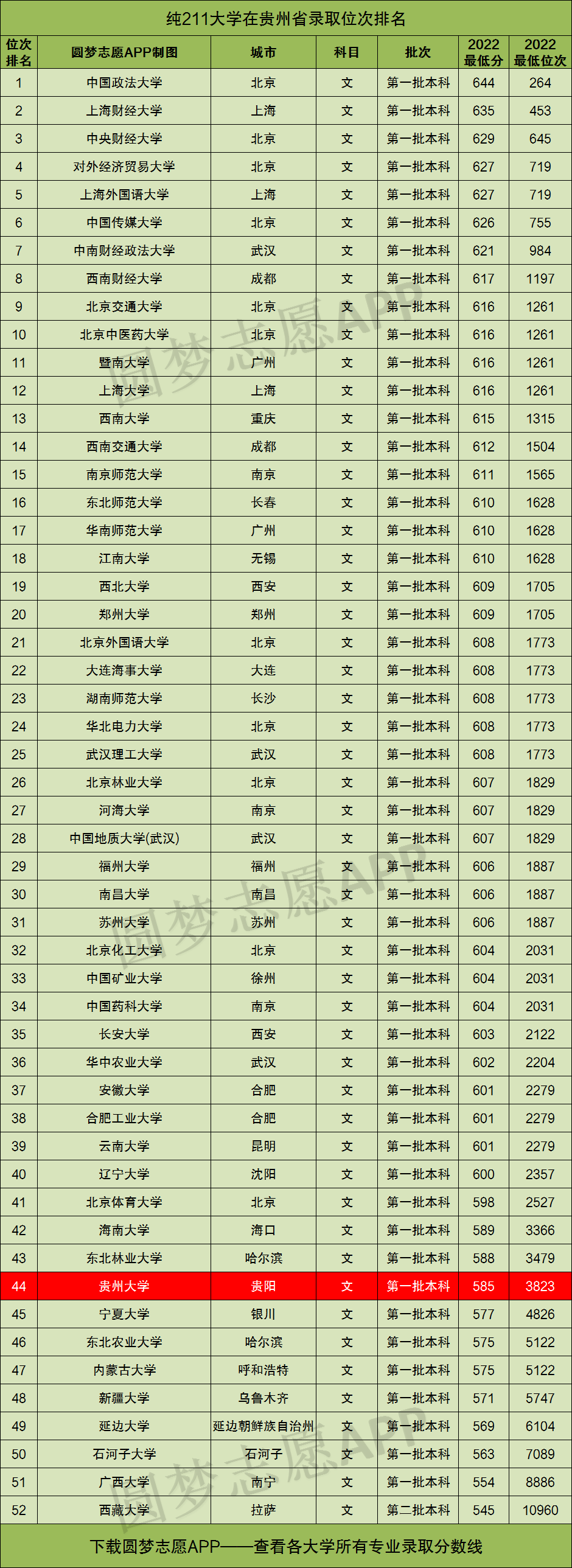 纯211大学在贵州省录取位次排名

| 位次排名 | 圆梦志愿APP制图 | 城市 | 科目 | 批次 | 2022最低分 | 2022最低位次 |
|---|---|---|---|---|---|---|
| 1 | 中国政法大学 | 北京 | 文 | 第一批本科 | 644 | 264 |
| 2 | 上海财经大学 | 上海 | 文 | 第一批本科 | 635 | 453 |
| 3 | 中央财经大学 | 北京 | 文 | 第一批本科 | 629 | 645 |
| 4 | 对外经济贸易大学 | 北京 | 文 | 第一批本科 | 627 | 719 |
| 5 | 上海外国语大学 | 上海 | 文 | 第一批本科 | 627 | 719 |
| 6 | 中国传媒大学 | 北京 | 文 | 第一批本科 | 626 | 755 |
| 7 | 中南财经政法大学 | 武汉 | 文 | 第一批本科 | 621 | 984 |
| 8 | 西南财经大学 | 成都 | 文 | 第一批本科 | 617 | 1197 |
| 9 | 北京交通大学 | 北京 | 文 | 第一批本科 | 616 | 1261 |
| 10 | 北京中医药大学 | 北京 | 文 | 第一批本科 | 616 | 1261 |
| 11 | 暨南大学 | 广州 | 文 | 第一批本科 | 616 | 1261 |
| 12 | 上海大学 | 上海 | 文 | 第一批本科 | 616 | 1261 |
| 13 | 西南大学 | 重庆 | 文 | 第一批本科 | 615 | 1315 |
| 14 | 西南交通大学 | 成都 | 文 | 第一批本科 | 612 | 1504 |
| 15 | 南京师范大学 | 南京 | 文 | 第一批本科 | 611 | 1565 |
| 16 | 东北师范大学 | 长春 | 文 | 第一批本科 | 610 | 1628 |
| 17 | 华南师范大学 | 广州 | 文 | 第一批本科 | 610 | 1628 |
| 18 | 江南大学 | 无锡 | 文 | 第一批本科 | 610 | 1628 |
| 19 | 西北大学 | 西安 | 文 | 第一批本科 | 609 | 1705 |
| 20 | 郑州大学 | 郑州 | 文 | 第一批本科 | 609 | 1705 |
| 21 | 北京外国语大学 | 北京 | 文 | 第一批本科 | 608 | 1773 |
| 22 | 大连海事大学 | 大连 | 文 | 第一批本科 | 608 | 1773 |
| 23 | 湖南师范大学 | 长沙 | 文 | 第一批本科 | 608 | 1773 |
| 24 | 华北电力大学 | 北京 | 文 | 第一批本科 | 608 | 1773 |
| 25 | 武汉理工大学 | 武汉 | 文 | 第一批本科 | 608 | 1773 |
| 26 | 北京林业大学 | 北京 | 文 | 第一批本科 | 607 | 1829 |
| 27 | 河海大学 | 南京 | 文 | 第一批本科 | 607 | 1829 |
| 28 | 中国地质大学(武汉) | 武汉 | 文 | 第一批本科 | 607 | 1829 |
| 29 | 福州大学 | 福州 | 文 | 第一批本科 | 606 | 1887 |
| 30 | 南昌大学 | 南昌 | 文 | 第一批本科 | 606 | 1887 |
| 31 | 苏州大学 | 苏州 | 文 | 第一批本科 | 606 | 1887 |
| 32 | 北京化工大学 | 北京 | 文 | 第一批本科 | 604 | 2031 |
| 33 | 中国矿业大学 | 徐州 | 文 | 第一批本科 | 604 | 2031 |
| 34 | 中国药科大学 | 南京 | 文 | 第一批本科 | 604 | 2031 |
| 35 | 长安大学 | 西安 | 文 | 第一批本科 | 603 | 2122 |
| 36 | 华中农业大学 | 武汉 | 文 | 第一批本科 | 602 | 2204 |
| 37 | 安徽大学 | 合肥 | 文 | 第一批本科 | 601 | 2279 |
| 38 | 合肥工业大学 | 合肥 | 文 | 第一批本科 | 601 | 2279 |
| 39 | 云南大学 | 昆明 | 文 | 第一批本科 | 601 | 2279 |
| 40 | 辽宁大学 | 沈阳 | 文 | 第一批本科 | 600 | 2357 |
| 41 | 北京体育大学 | 北京 | 文 | 第一批本科 | 598 | 2527 |
| 42 | 海南大学 | 海口 | 文 | 第一批本科 | 589 | 3366 |
| 43 | 东北林业大学 | 哈尔滨 | 文 | 第一批本科 | 588 | 3479 |
| 44 | 贵州大学 | 贵阳 | 文 | 第一批本科 | 585 | 3823 |
| 45 | 宁夏大学 | 银川 | 文 | 第一批本科 | 577 | 4826 |
| 46 | 东北农业大学 | 哈尔滨 | 文 | 第一批本科 | 575 | 5122 |
| 47 | 内蒙古大学 | 呼和浩特 | 文 | 第一批本科 | 575 | 5122 |
| 48 | 新疆大学 | 乌鲁木齐 | 文 | 第一批本科 | 571 | 5747 |
| 49 | 延边大学 | 延边朝鲜族自治州 | 文 | 第一批本科 | 569 | 6104 |
| 50 | 石河子大学 | 石河子 | 文 | 第一批本科 | 563 | 7089 |
| 51 | 广西大学 | 南宁 | 文 | 第一批本科 | 554 | 8886 |
| 52 | 西藏大学 | 拉萨 | 文 | 第二批本科 | 545 | 10960 |

下载圆梦志愿APP——查看各大学所有专业录取分数线

圆梦志愿APP
圆梦志愿APP
圆梦志愿APP